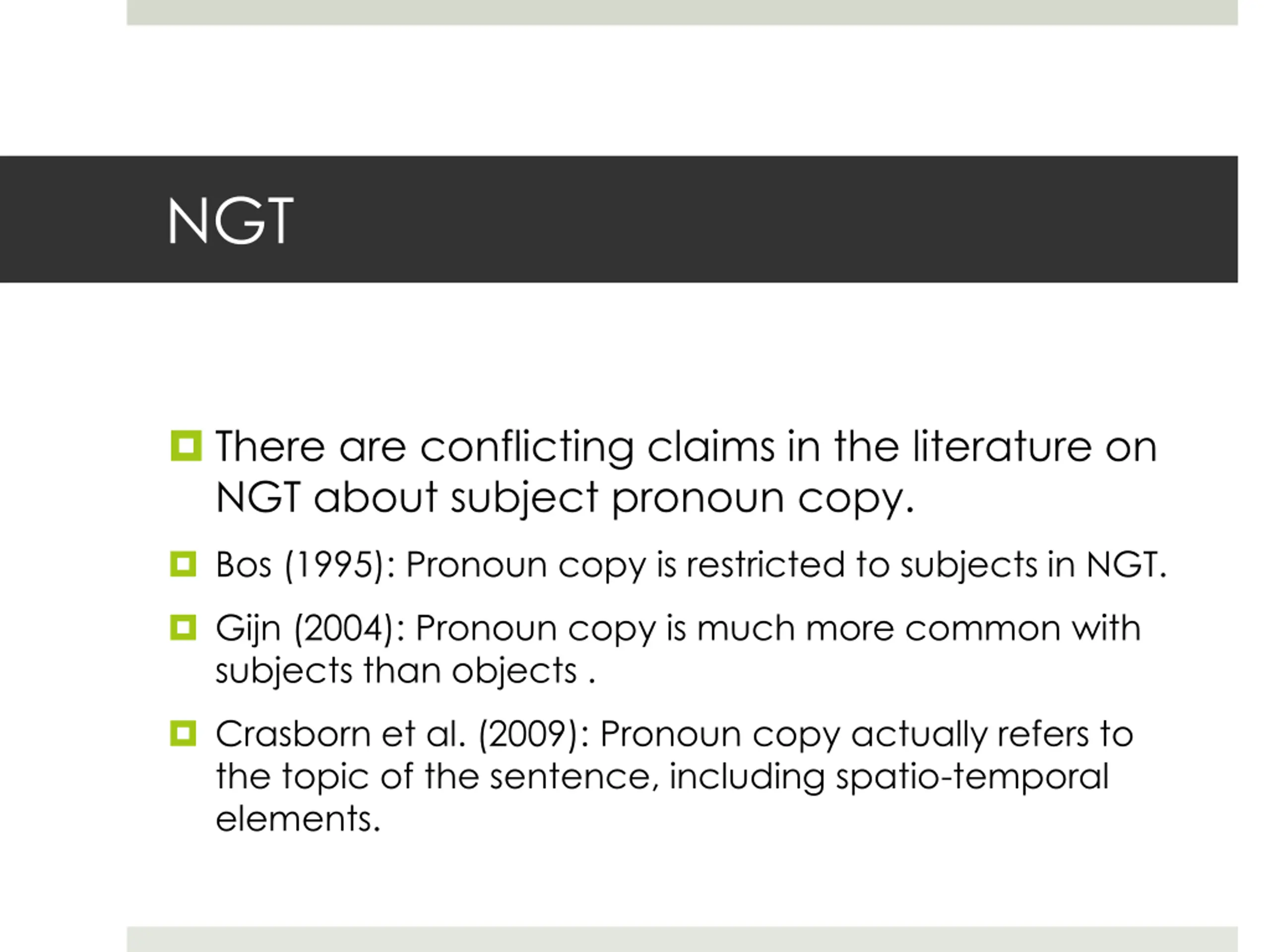 NGT

There are conflicting claims in the literature on NGT about subject pronoun copy.

Bos (1995): Pronoun copy is restricted to subjects in NGT.

Gijn (2004): Pronoun copy is much more common with subjects than objects .

Crasborn et al. (2009): Pronoun copy actually refers to the topic of the sentence, including spatio-temporal elements.